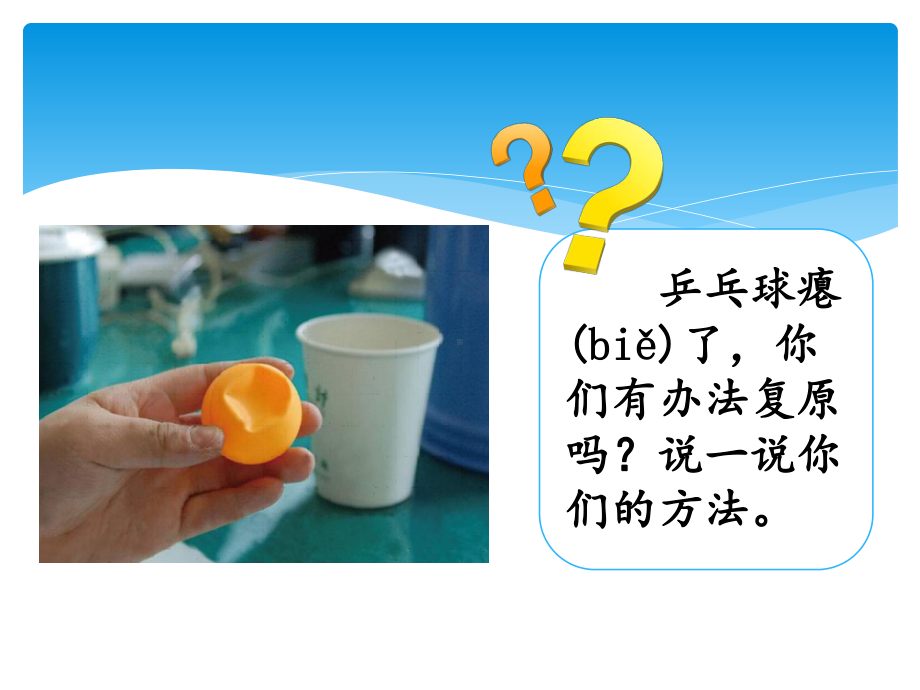 乒乓球瘪(biě)了，你们有办法复原吗？说一说你们的方法。